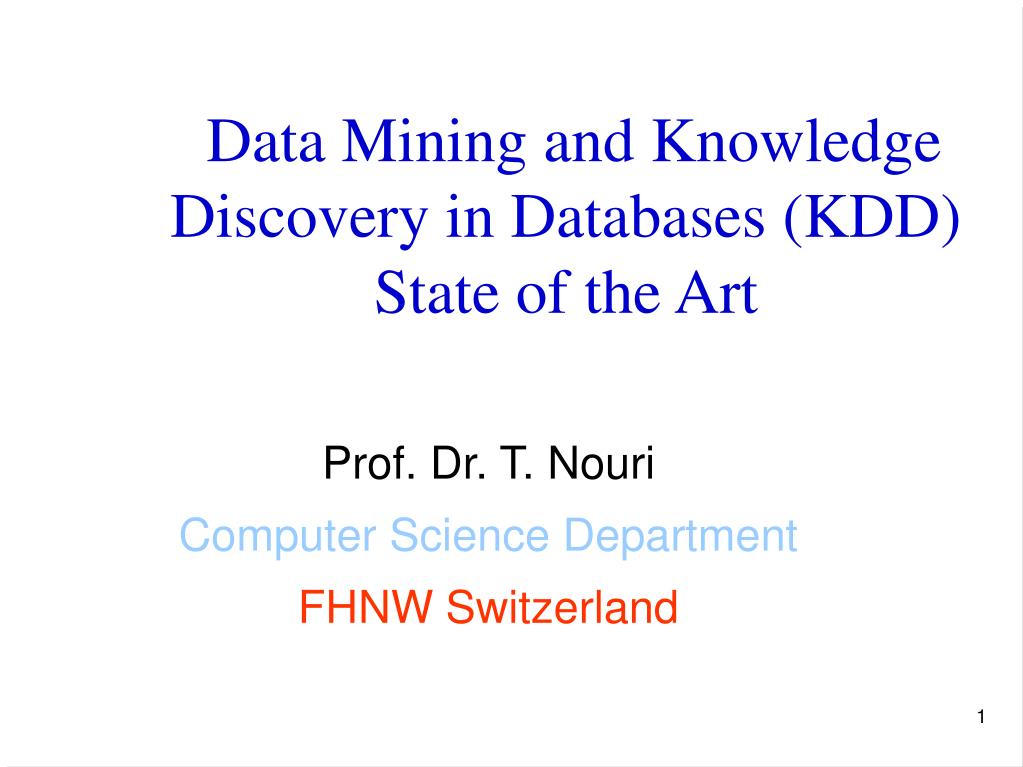 Data Mining and Knowledge Discovery in Databases (KDD) State of the Art

Prof. Dr. T. Nouri

Computer Science Department

FHNW Switzerland

1